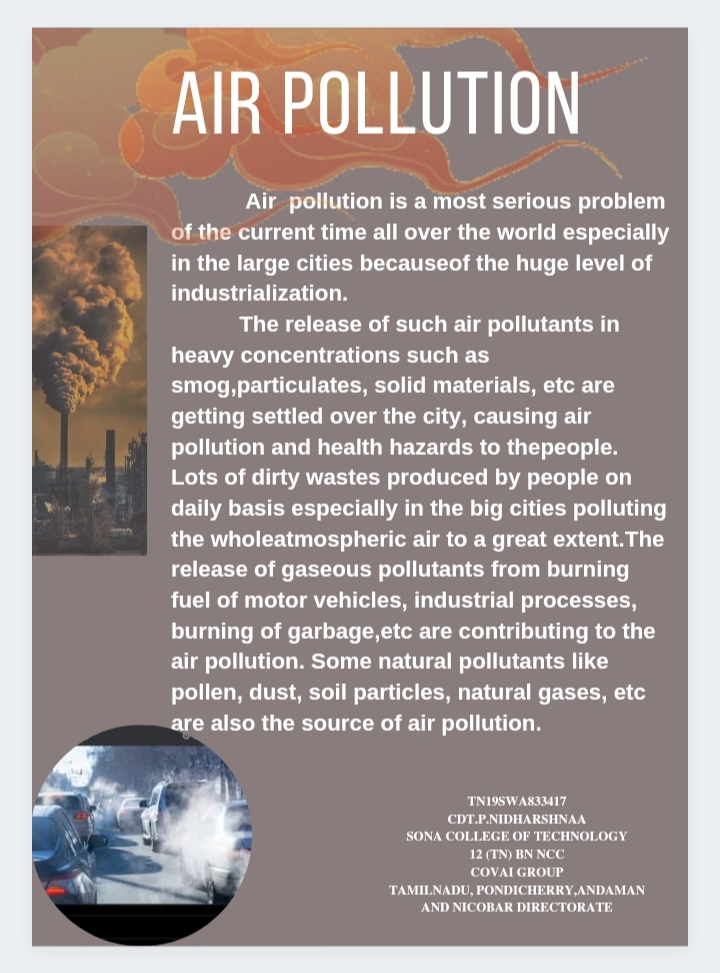 AIR POLLUTION

Air pollution is a most serious problem of the current time all over the world especially in the large cities becauseof the huge level of industrialization.

The release of such air pollutants in heavy concentrations such as smog,particulates, solid materials, etc are getting settled over the city, causing air pollution and health hazards to thepeople. Lots of dirty wastes produced by people on daily basis especially in the big cities polluting the wholeatmospheric air to a great extent.The release of gaseous pollutants from burning fuel of motor vehicles, industrial processes, burning of garbage,etc are contributing to the air pollution. Some natural pollutants like pollen, dust, soil particles, natural gases, etc are also the source of air pollution.

TN19SWA833417
CDT.P.NIDHARSHNAA
SONA COLLEGE OF TECHNOLOGY
12 (TN) BN NCC
COVAI GROUP
TAMILNADU, PONDICHERRY,ANDAMAN AND NICOBAR DIRECTORATE